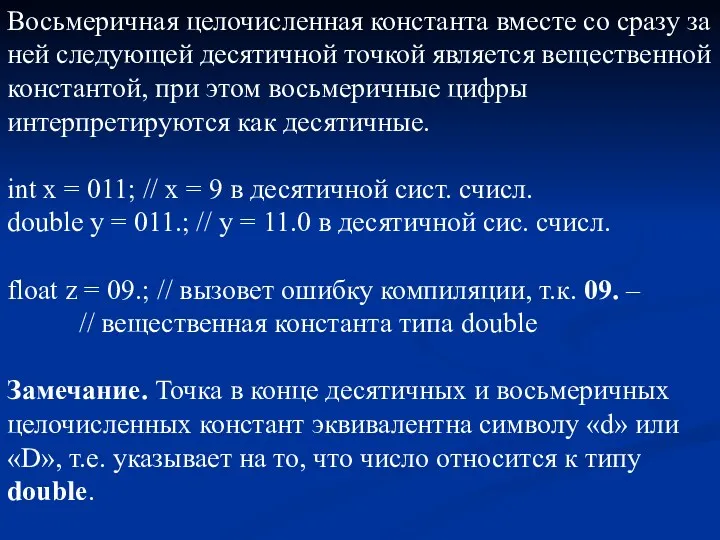 Восьмеричная целочисленная константа вместе со сразу за ней следующей десятичной точкой является вещественной константой, при этом восьмеричные цифры интерпретируются как десятичные.

int x = 011; // x = 9 в десятичной сист. счисл.
double y = 011.; // y = 11.0 в десятичной сис. счисл.

float z = 09.; // вызовет ошибку компиляции, т.к. 09. –
// вещественная константа типа double

Замечание. Точка в конце десятичных и восьмеричных целочисленных констант эквивалентна символу «d» или «D», т.е. указывает на то, что число относится к типу double.